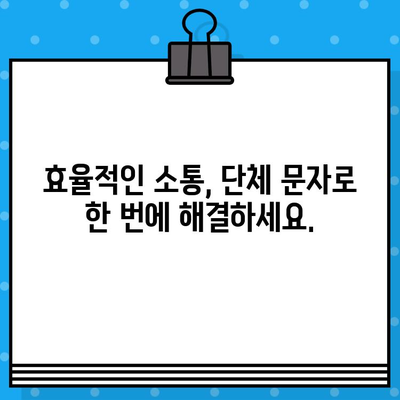 효율적인 소통, 단체 문자로 한 번에 해결하세요.